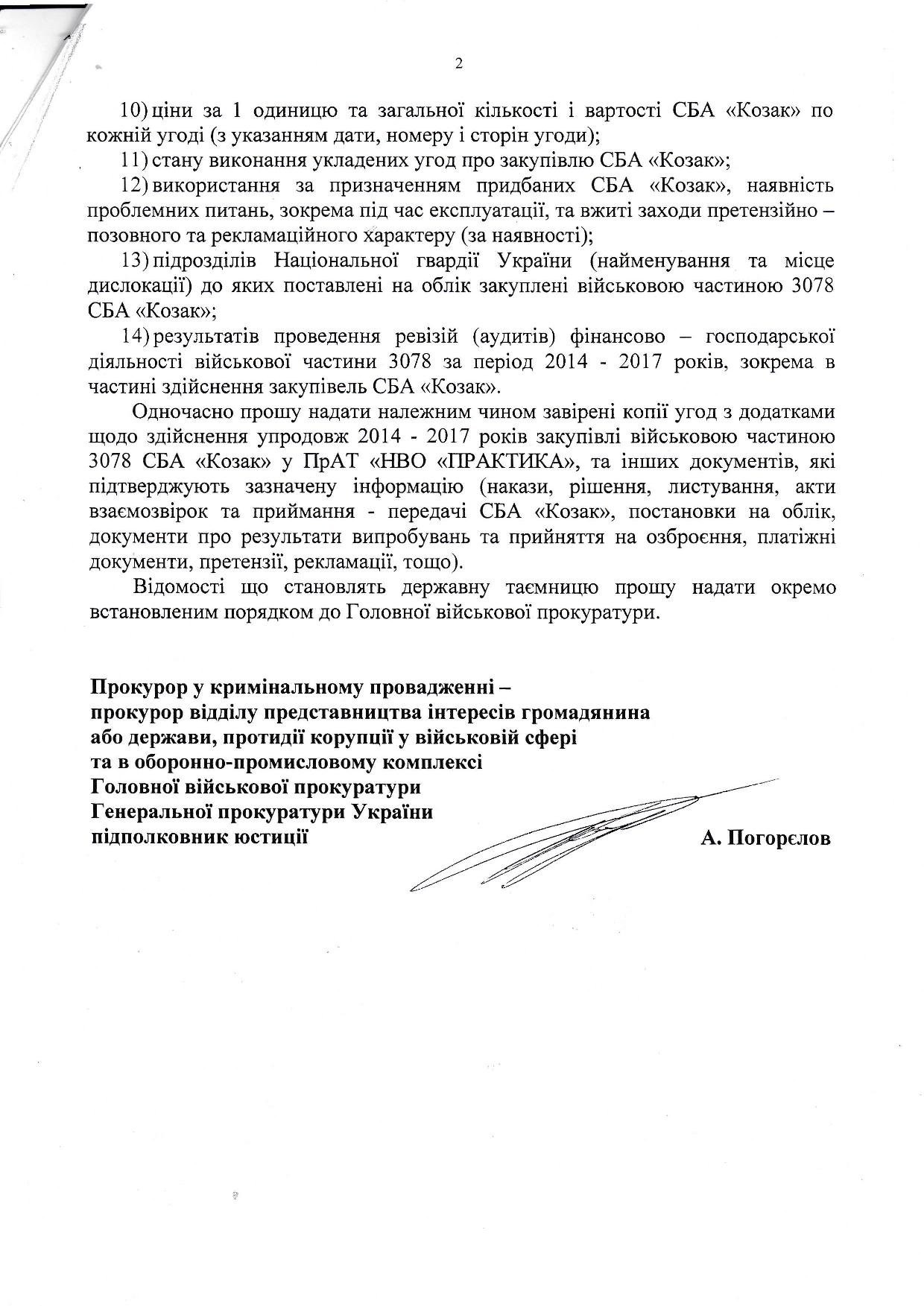 2

10) ціни за 1 одиницю та загальної кількості і вартості СБА «Козак» по кожній угоді (з указанням дати, номеру і сторін угоди);

11) стану виконання укладених угод про закупівлю СБА «Козак»;

12) використання за призначенням придбаних СБА «Козак», наявність проблемних питань, зокрема під час експлуатації, та вжиті заходи претензійно – позовного та рекламаційного характеру (за наявності);

13) підрозділів Національної гвардії України (найменування та місце дислокації) до яких поставлені на облік закуплені військовою частиною 3078 СБА «Козак»;

14) результатів проведення ревізій (аудитів) фінансово – господарської діяльності військової частини 3078 за період 2014 - 2017 років, зокрема в частині здійснення закупівель СБА «Козак».

Одночасно прошу надати належним чином завірені копії угод з додатками щодо здійснення упродовж 2014 - 2017 років закупівлі військовою частиною 3078 СБА «Козак» у ПрАТ «НВО «ПРАКТИКА», та інших документів, які підтверджують зазначену інформацію (накази, рішення, листування, акти взаємозвірок та приймання - передачі СБА «Козак», постановки на облік, документи про результати випробувань та прийняття на озброєння, платіжні документи, претензії, рекламації, тощо).

Відомості що становлять державну таємницю прошу надати окремо встановленим порядком до Головної військової прокуратури.

Прокурор у кримінальному провадженні – прокурор відділу представництва інтересів громадянина або держави, протидії корупції у військовій сфері та в оборонно-промисловому комплексі Головної військової прокуратури Генеральної прокуратури України підполковник юстиції

А. Погорєлов